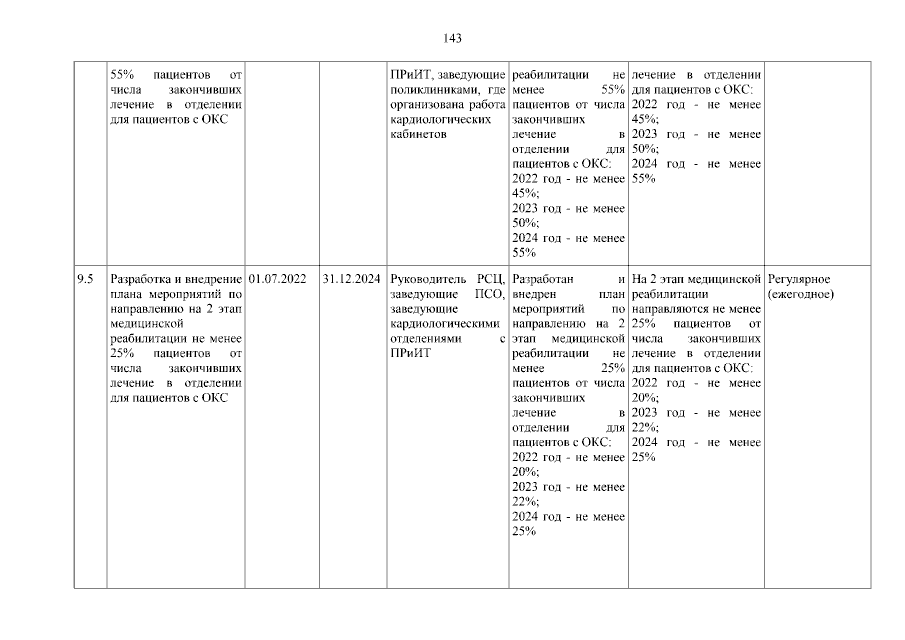 143

|  |  |  |  |  |  |  |  |
|---|---|---|---|---|---|---|---|
|  | 55% пациентов от числа закончивших лечение в отделении для пациентов с ОКС |  |  | ПРиИТ, заведующие поликлиниками, где организована работа кардиологических кабинетов | реабилитации не менее 55% пациентов от числа закончивших лечение в отделении для пациентов с ОКС: 2022 год - не менее 45%; 2023 год - не менее 50%; 2024 год - не менее 55% | лечение в отделении для пациентов с ОКС: 2022 год - не менее 45%; 2023 год - не менее 50%; 2024 год - не менее 55% |  |
| 9.5 | Разработка и внедрение плана мероприятий по направлению на 2 этап медицинской реабилитации не менее 25% пациентов от числа закончивших лечение в отделении для пациентов с ОКС | 01.07.2022 | 31.12.2024 | Руководитель РСЦ, заведующие ПСО, заведующие кардиологическими отделениями с ПРиИТ | Разработан и внедрен план мероприятий по направлению на 2 этап медицинской реабилитации не менее 25% пациентов от числа закончивших лечение в отделении для пациентов с ОКС: 2022 год - не менее 20%; 2023 год - не менее 22%; 2024 год - не менее 25% | На 2 этап медицинской реабилитации направляются не менее 25% пациентов от числа закончивших лечение в отделении для пациентов с ОКС: 2022 год - не менее 20%; 2023 год - не менее 22%; 2024 год - не менее 25% | Регулярное (ежегодное) |